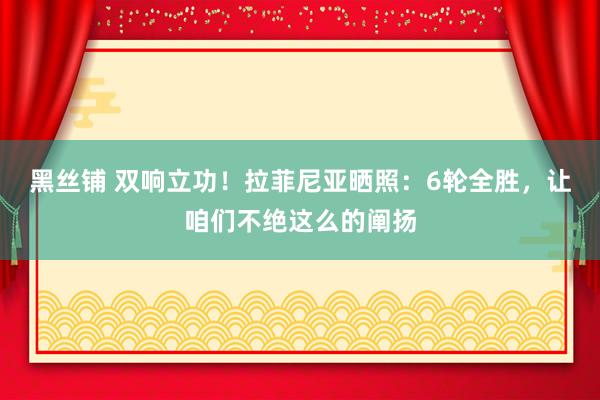 黑丝铺 双响立功！拉菲尼亚晒照：6轮全胜，让咱们不绝这么的阐扬